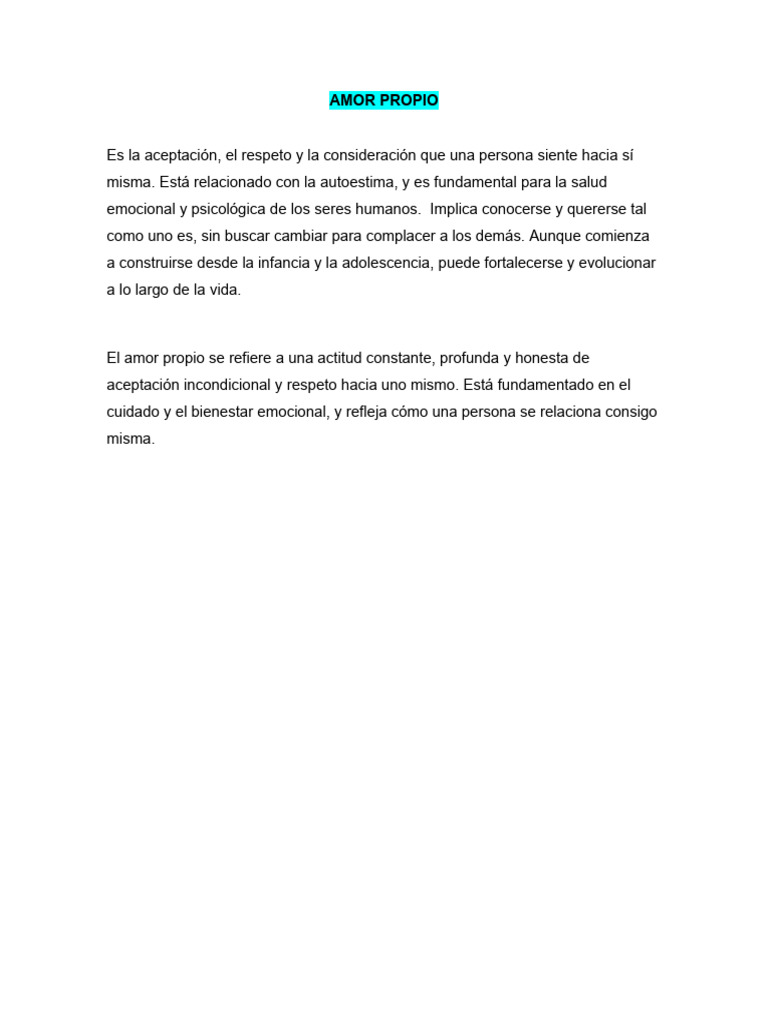 AMOR PROPIO

Es la aceptación, el respeto y la consideración que una persona siente hacia sí misma. Está relacionado con la autoestima, y es fundamental para la salud emocional y psicológica de los seres humanos. Implica conocerse y quererse tal como uno es, sin buscar cambiar para complacer a los demás. Aunque comienza a construirse desde la infancia y la adolescencia, puede fortalecerse y evolucionar a lo largo de la vida.

El amor propio se refiere a una actitud constante, profunda y honesta de aceptación incondicional y respeto hacia uno mismo. Está fundamentado en el cuidado y el bienestar emocional, y refleja cómo una persona se relaciona consigo misma.